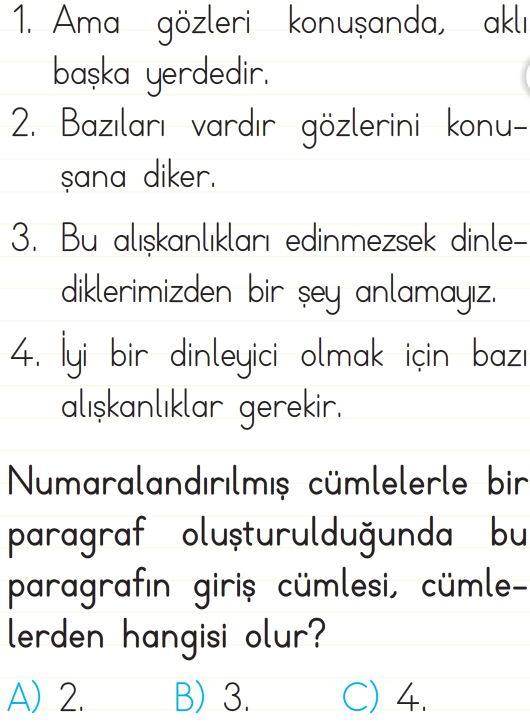 1. Ama gözleri konuşanda, aklı başka yerdedir.
2. Bazıları vardır gözlerini konuşana diker.
3. Bu alışkanlıkları edinmezsek dinlediklerimizden bir şey anlamayız.
4. İyi bir dinleyici olmak için bazı alışkanlıklar gerekir.

Numaralandırılmış cümlelerle bir paragraf oluşturulduğunda bu paragrafın giriş cümlesi, cümlelerden hangisi olur?

A) 2. B) 3. C) 4.